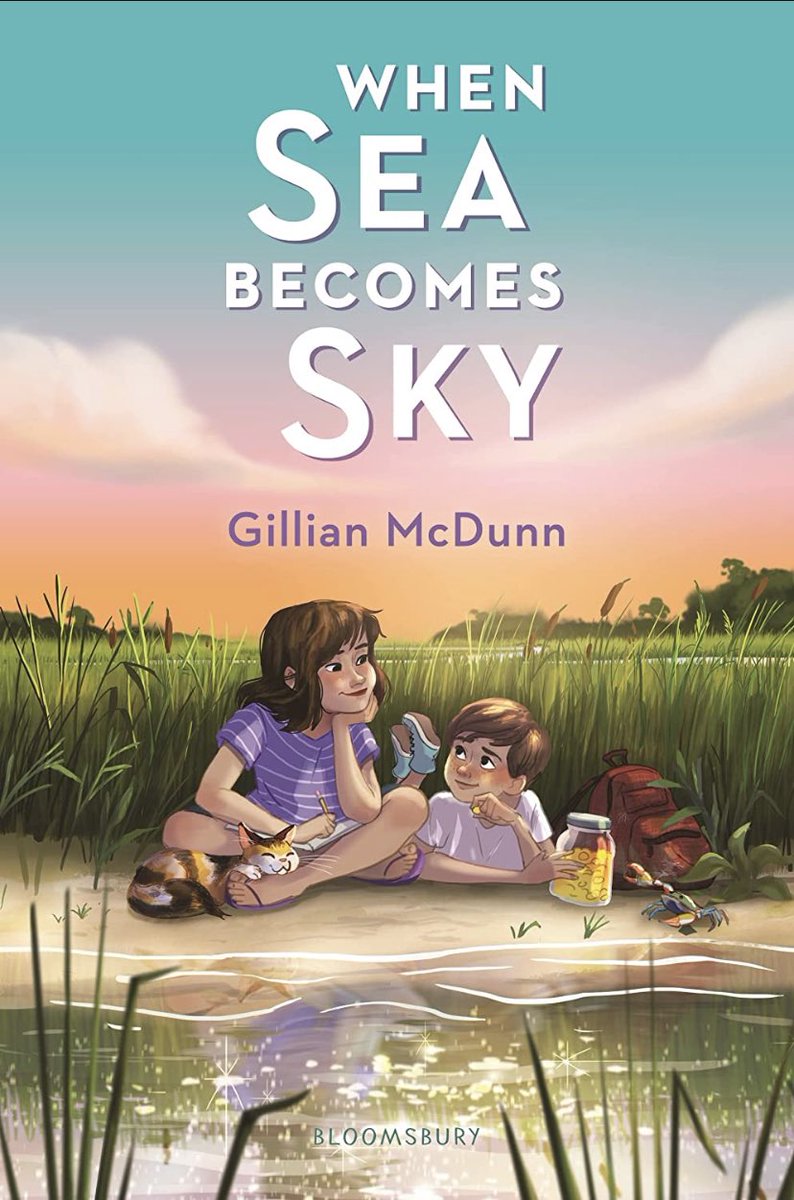 WHEN SEA BECOMES SKY

Gillian McDunn

BLOOMSBURY